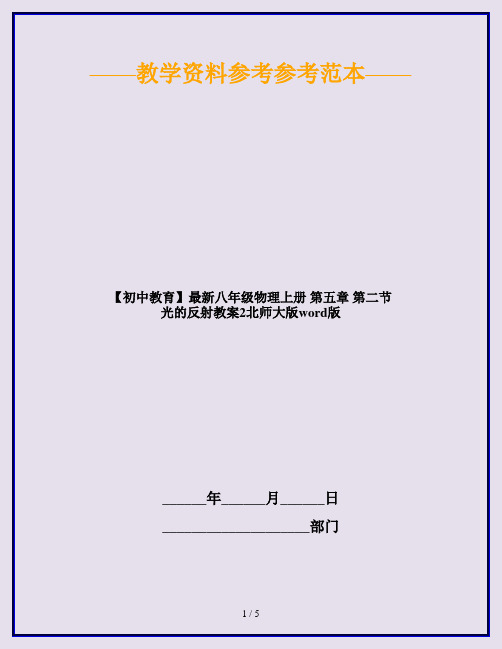 ——教学资料参考参考范本——

【初中教育】最新八年级物理上册 第五章 第二节 光的反射教案2北师大版word版

______年______月______日

____________________部门

1 / 5